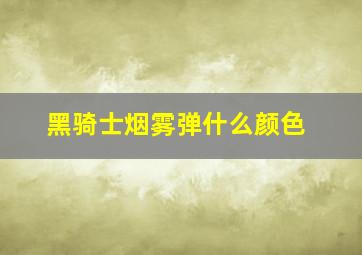 黑骑士烟雾弹什么颜色